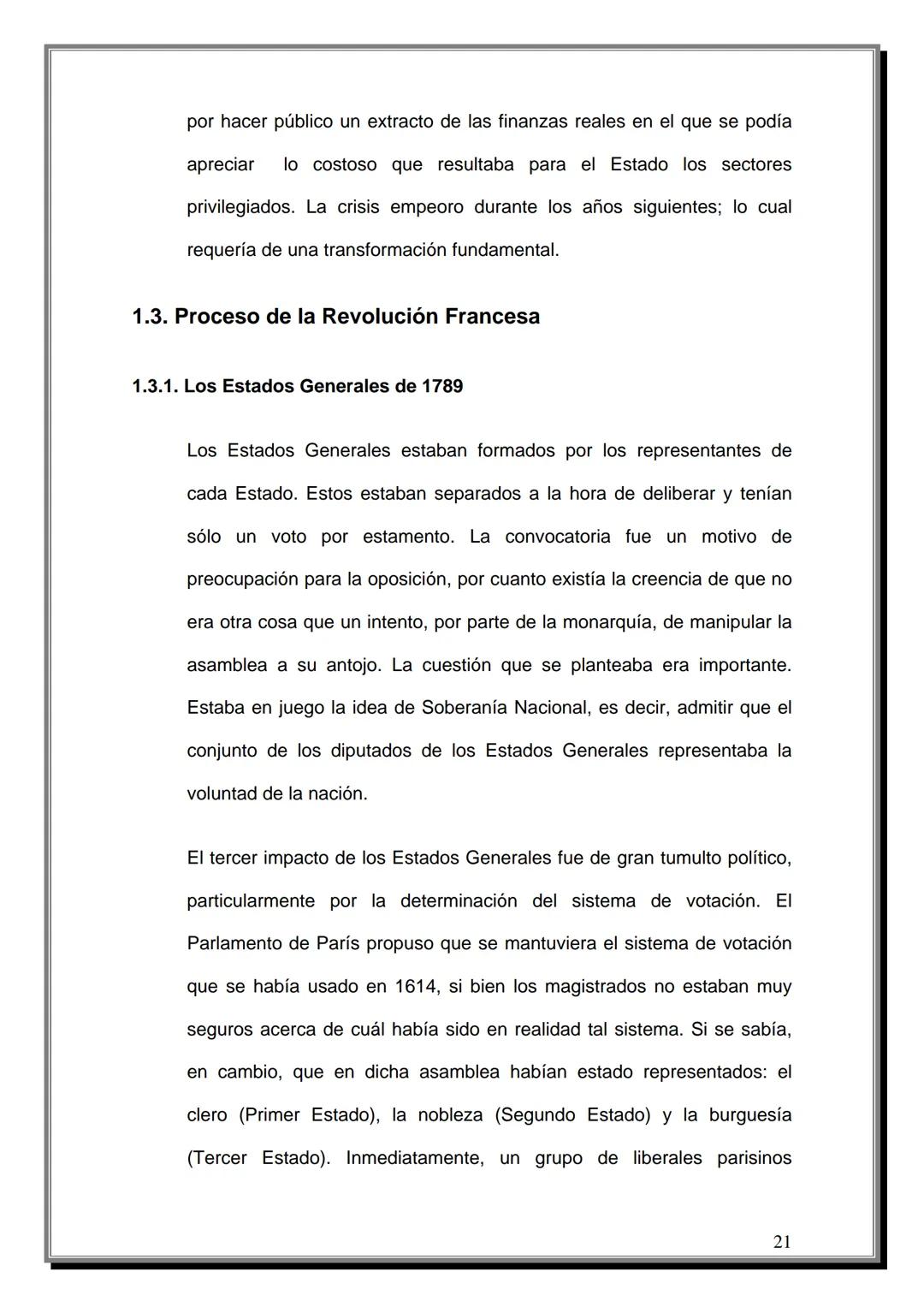 por hacer público un extracto de las finanzas reales en el que se podía apreciar lo costoso que resultaba para el Estado los sectores privilegiados. La crisis empeoro durante los años siguientes; lo cual requería de una transformación fundamental.

1.3. Proceso de la Revolución Francesa

1.3.1. Los Estados Generales de 1789

Los Estados Generales estaban formados por los representantes de cada Estado. Estos estaban separados a la hora de deliberar y tenían sólo un voto por estamento. La convocatoria fue un motivo de preocupación para la oposición, por cuanto existía la creencia de que no era otra cosa que un intento, por parte de la monarquía, de manipular la asamblea a su antojo. La cuestión que se planteaba era importante. Estaba en juego la idea de Soberanía Nacional, es decir, admitir que el conjunto de los diputados de los Estados Generales representaba la voluntad de la nación.

El tercer impacto de los Estados Generales fue de gran tumulto político, particularmente por la determinación del sistema de votación. El Parlamento de París propuso que se mantuviera el sistema de votación que se había usado en 1614, si bien los magistrados no estaban muy seguros acerca de cuál había sido en realidad tal sistema. Si se sabía, en cambio, que en dicha asamblea habían estado representados: el clero (Primer Estado), la nobleza (Segundo Estado) y la burguesía (Tercer Estado). Inmediatamente, un grupo de liberales parisinos

21